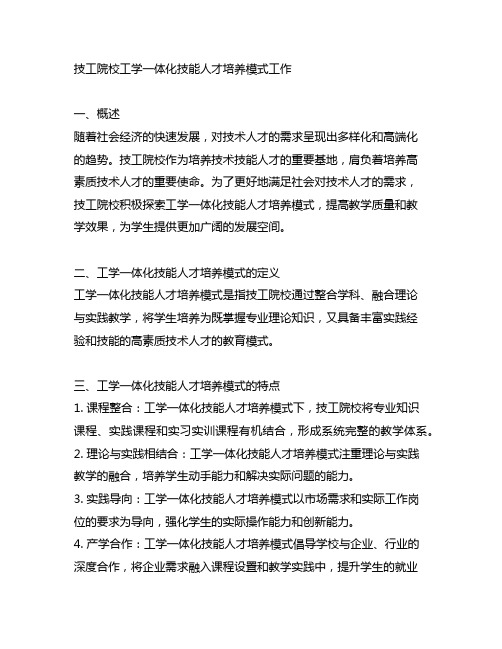 技工院校工学一体化技能人才培养模式工作

一、概述
随着社会经济的快速发展，对技术人才的需求呈现出多样化和高端化的趋势。技工院校作为培养技术技能人才的重要基地，肩负着培养高素质技术人才的重要使命。为了更好地满足社会对技术人才的需求，技工院校积极探索工学一体化技能人才培养模式，提高教学质量和教学效果，为学生提供更加广阔的发展空间。

二、工学一体化技能人才培养模式的定义
工学一体化技能人才培养模式是指技工院校通过整合学科、融合理论与实践教学，将学生培养为既掌握专业理论知识，又具备丰富实践经验和技能的高素质技术人才的教育模式。

三、工学一体化技能人才培养模式的特点
1. 课程整合：工学一体化技能人才培养模式下，技工院校将专业知识课程、实践课程和实习实训课程有机结合，形成系统完整的教学体系。
2. 理论与实践相结合：工学一体化技能人才培养模式注重理论与实践教学的融合，培养学生动手能力和解决实际问题的能力。
3. 实践导向：工学一体化技能人才培养模式以市场需求和实际工作岗位的要求为导向，强化学生的实际操作能力和创新能力。
4. 产学合作：工学一体化技能人才培养模式倡导学校与企业、行业的深度合作，将企业需求融入课程设置和教学实践中，提升学生的就业